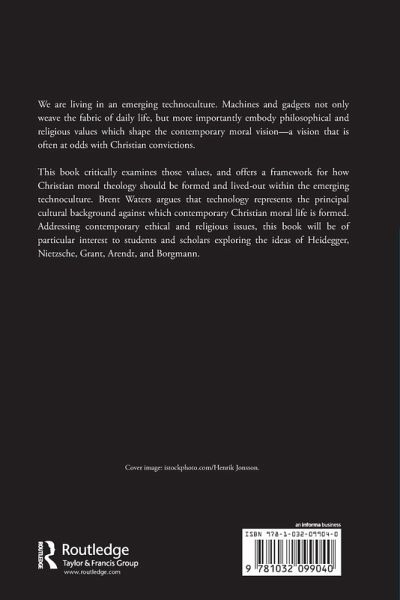 We are living in an emerging technoculture. Machines and gadgets not only weave the fabric of daily life, but more importantly embody philosophical and religious values which shape the contemporary moral vision—a vision that is often at odds with Christian convictions.

This book critically examines those values, and offers a framework for how Christian moral theology should be formed and lived-out within the emerging technoculture. Brent Waters argues that technology represents the principal cultural background against which contemporary Christian moral life is formed. Addressing contemporary ethical and religious issues, this book will be of particular interest to students and scholars exploring the ideas of Heidegger, Nietzsche, Grant, Arendt, and Borgmann.

Cover image: istockphoto.com/Henrik Jonsson.

ROUTLEDGE
Routledge
Taylor & Francis Group
www.routledge.com

an informa business

ISBN 978-1-032-09904-0

9 781032 099040